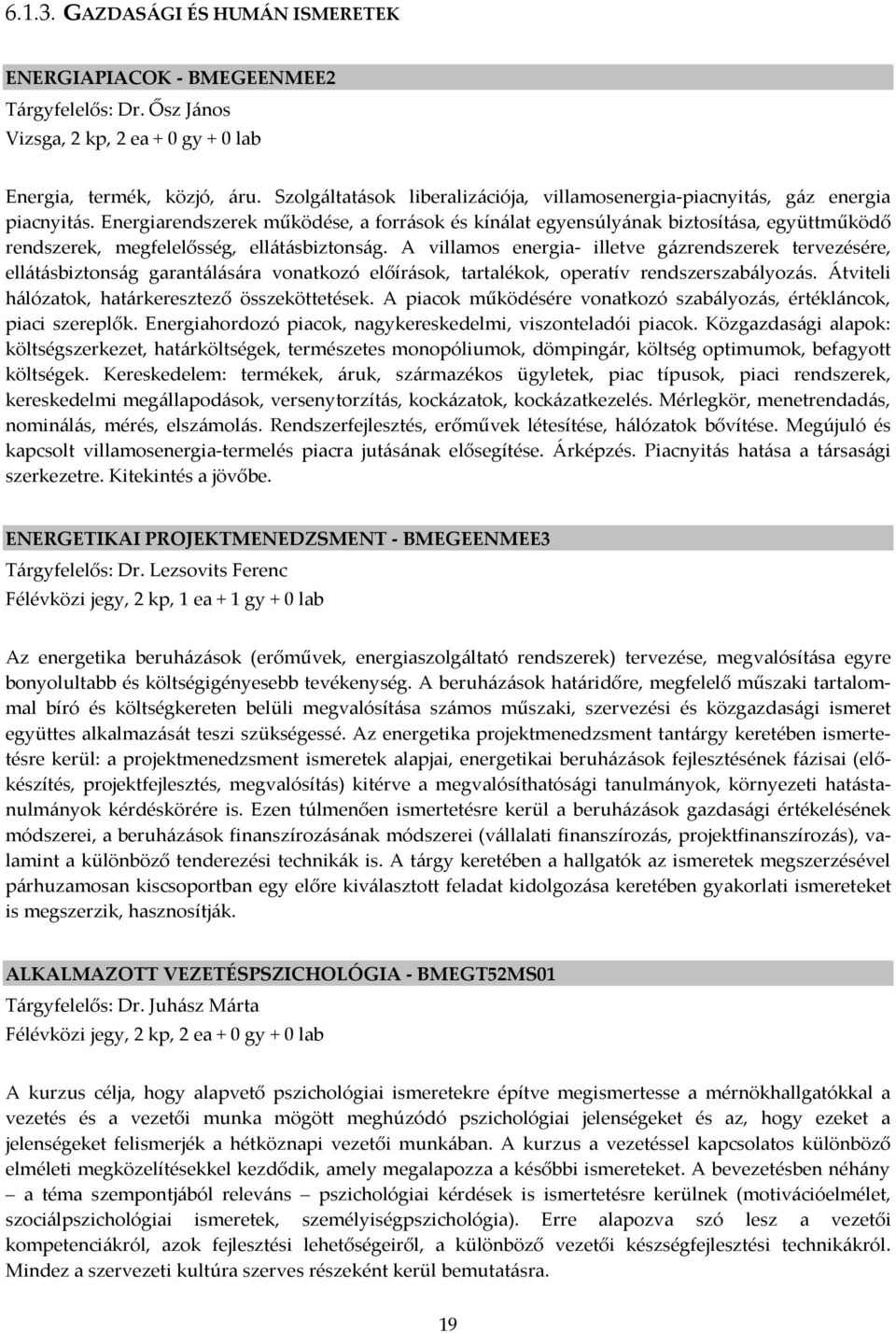 6.1.3. GAZDASÁGI ÉS HUMÁN ISMERETEK

ENERGIAPIACOK - BMEGEENMEE2
Tárgyfelelős: Dr. Ősz János
Vizsga, 2 kp, 2 ea + 0 gy + 0 lab

Energia, termék, közjó, áru. Szolgáltatások liberalizációja, villamosenergia-piacnyitás, gáz energia piacnyitás. Energiarendszerek működése, a források és kínálat egyensúlyának biztosítása, együttműködő rendszerek, megfelelősség, ellátásbiztonság. A villamos energia- illetve gázrendszerek tervezésére, ellátásbiztonság garantálására vonatkozó előírások, tartalékok, operatív rendszerszabályozás. Átviteli hálózatok, határkeresztező összeköttetések. A piacok működésére vonatkozó szabályozás, értékláncok, piaci szereplők. Energiahordozó piacok, nagykereskedelmi, viszonteladói piacok. Közgazdasági alapok: költségszerkezet, határköltségek, természetes monopóliumok, dömpingár, költség optimumok, befagyott költségek. Kereskedelem: termékek, áruk, származékos ügyletek, piac típusok, piaci rendszerek, kereskedelmi megállapodások, versenytorzítás, kockázatok, kockázatkezelés. Mérlegkör, menetrendadás, nominálás, mérés, elszámolás. Rendszerfejlesztés, erőművek létesítése, hálózatok bővítése. Megújuló és kapcsolt villamosenergia-termelés piacra jutásának elősegítése. Árképzés. Piacnyitás hatása a társasági szerkezetre. Kitekintés a jövőbe.

ENERGETIKAI PROJEKTMENEDZSMENT - BMEGEENMEE3
Tárgyfelelős: Dr. Lezsovits Ferenc
Félévközi jegy, 2 kp, 1 ea + 1 gy + 0 lab

Az energetika beruházások (erőművek, energiaszolgáltató rendszerek) tervezése, megvalósítása egyre bonyolultabb és költségigényesebb tevékenység. A beruházások határidőre, megfelelő műszaki tartalommal bíró és költségkereten belüli megvalósítása számos műszaki, szervezési és közgazdasági ismeret együttes alkalmazását teszi szükségessé. Az energetika projektmenedzsment tantárgy keretében ismertetésre kerül: a projektmenedzsment ismeretek alapjai, energetikai beruházások fejlesztésének fázisai (előkészítés, projektfejlesztés, megvalósítás) kitérve a megvalósíthatósági tanulmányok, környezeti hatástanulmányok kérdéskörére is. Ezen túlmenően ismertetésre kerül a beruházások gazdasági értékelésének módszerei, a beruházások finanszírozásának módszerei (vállalati finanszírozás, projektfinanszírozás), valamint a különböző tenderezési technikák is. A tárgy keretében a hallgatók az ismeretek megszerzésével párhuzamosan kiscsoportban egy előre kiválasztott feladat kidolgozása keretében gyakorlati ismereteket is megszerzik, hasznosítják.

ALKALMAZOTT VEZETÉSPSZICHOLÓGIA - BMEGT52MS01
Tárgyfelelős: Dr. Juhász Márta
Félévközi jegy, 2 kp, 2 ea + 0 gy + 0 lab

A kurzus célja, hogy alapvető pszichológiai ismeretekre építve megismertesse a mérnökhallgatókkal a vezetés és a vezetői munka mögött meghúzódó pszichológiai jelenségeket és az, hogy ezeket a jelenségeket felismerjék a hétköznapi vezetői munkában. A kurzus a vezetéssel kapcsolatos különböző elméleti megközelítésekkel kezdődik, amely megalapozza a későbbi ismereteket. A bevezetésben néhány – a téma szempontjából releváns – pszichológiai kérdések is ismertetésre kerülnek (motivációelmélet, szociálpszichológiai ismeretek, személyiségpszichológia). Erre alapozva szó lesz a vezetői kompetenciákról, azok fejlesztési lehetőségeiről, a különböző vezetői készségfejlesztési technikákról. Mindez a szervezeti kultúra szerves részeként kerül bemutatásra.

19